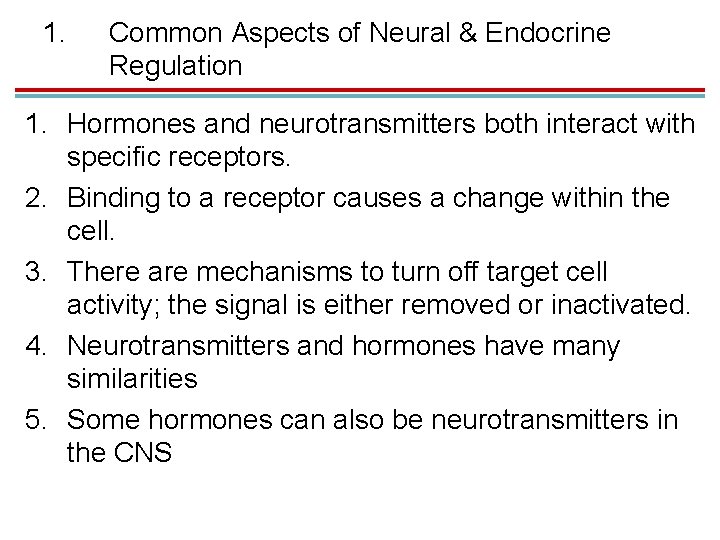 1. Common Aspects of Neural & Endocrine Regulation

1. Hormones and neurotransmitters both interact with specific receptors.
2. Binding to a receptor causes a change within the cell.
3. There are mechanisms to turn off target cell activity; the signal is either removed or inactivated.
4. Neurotransmitters and hormones have many similarities
5. Some hormones can also be neurotransmitters in the CNS